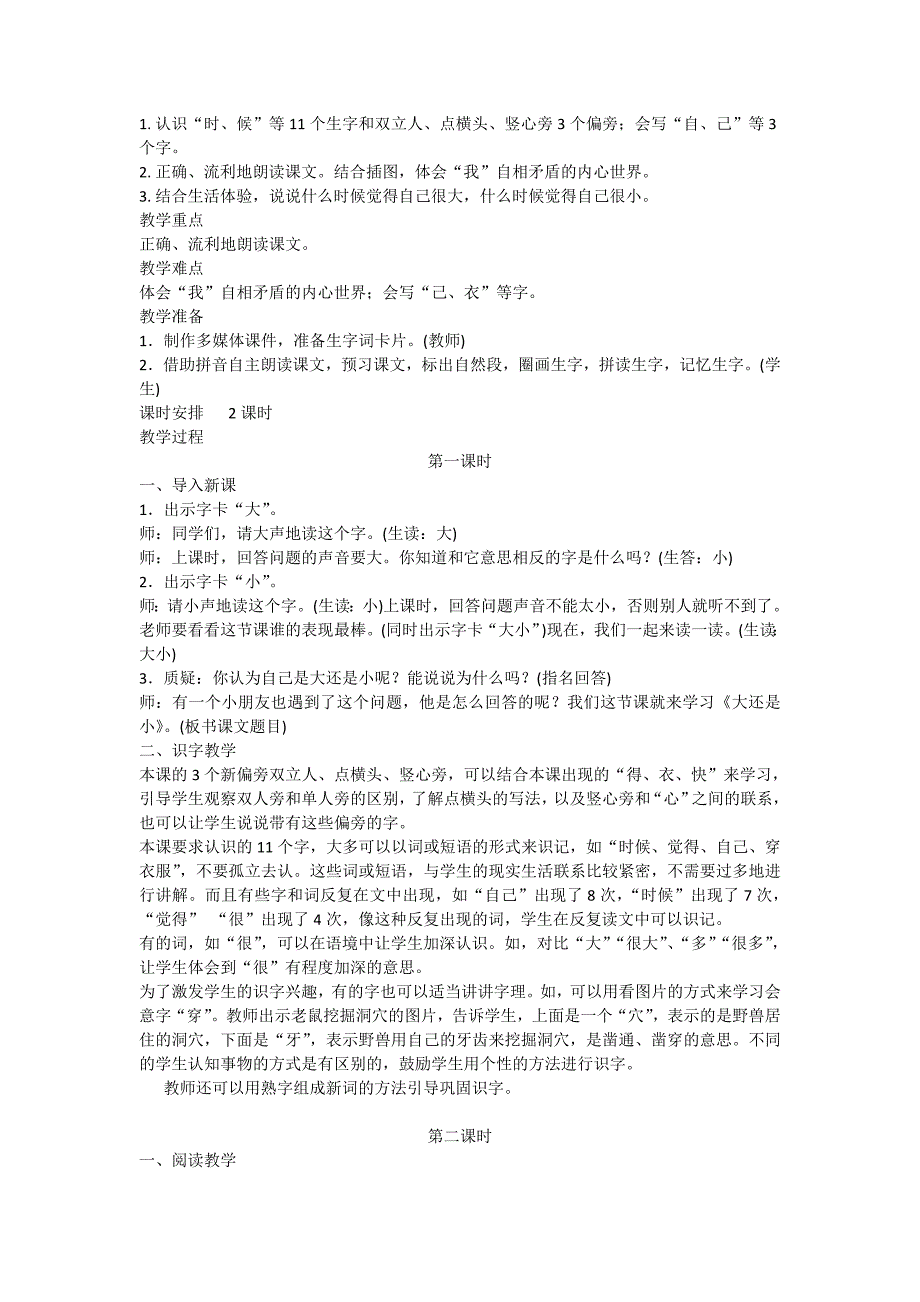 1. 认识“时、候”等 11 个生字和双立人、点横头、竖心旁 3 个偏旁；会写“自、己”等 3 个字。
2. 正确、流利地朗读课文。结合插图，体会“我”自相矛盾的内心世界。
3. 结合生活体验，说说什么时候觉得自己很大，什么时候觉得自己很小。
教学重点
正确、流利地朗读课文。
教学难点
体会“我”自相矛盾的内心世界；会写“己、衣”等字。
教学准备
1．制作多媒体课件，准备生字词卡片。(教师)
2．借助拼音自主朗读课文，预习课文，标出自然段，圈画生字，拼读生字，记忆生字。(学生)
课时安排　2 课时
教学过程

第一课时

一、导入新课
1．出示字卡“大”。
师：同学们，请大声地读这个字。(生读：大)
师：上课时，回答问题的声音要大。你知道和它意思相反的字是什么吗？(生答：小)
2．出示字卡“小”。
师：请小声地读这个字。(生读：小)上课时，回答问题声音不能太小，否则别人就听不到了。老师要看看这节课谁的表现最棒。(同时出示字卡“大小”)现在，我们一起来读一读。(生读：大小)
3．质疑：你认为自己是大还是小呢？能说说为什么吗？(指名回答)
师：有一个小朋友也遇到了这个问题，他是怎么回答的呢？我们这节课就来学习《大还是小》。(板书课文题目)
二、识字教学
本课的 3 个新偏旁双立人、点横头、竖心旁，可以结合本课出现的“得、衣、快”来学习，引导学生观察双人旁和单人旁的区别，了解点横头的写法，以及竖心旁和“心”之间的联系，也可以让学生说说带有这些偏旁的字。
本课要求认识的 11 个字，大多可以以词或短语的形式来识记，如“时候、觉得、自己、穿衣服”，不要孤立去认。这些词或短语，与学生的现实生活联系比较紧密，不需要过多地进行讲解。而且有些字和词反复在文中出现，如“自己”出现了 8 次，“时候”出现了 7 次，“觉得”　“很”出现了 4 次，像这种反复出现的词，学生在反复读文中可以识记。
有的词，如“很”，可以在语境中让学生加深认识。如，对比“大”“很大”、“多”“很多”，让学生体会到“很”有程度加深的意思。
为了激发学生的识字兴趣，有的字也可以适当讲讲字理。如，可以用看图片的方式来学习会意字“穿”。教师出示老鼠挖掘洞穴的图片，告诉学生，上面是一个“穴”，表示的是野兽居住的洞穴，下面是“牙”，表示野兽用自己的牙齿来挖掘洞穴，是凿通、凿穿的意思。不同的学生认知事物的方式是有区别的，鼓励学生用个性的方法进行识字。
教师还可以用熟字组成新词的方法引导巩固识字。

第二课时

一、阅读教学